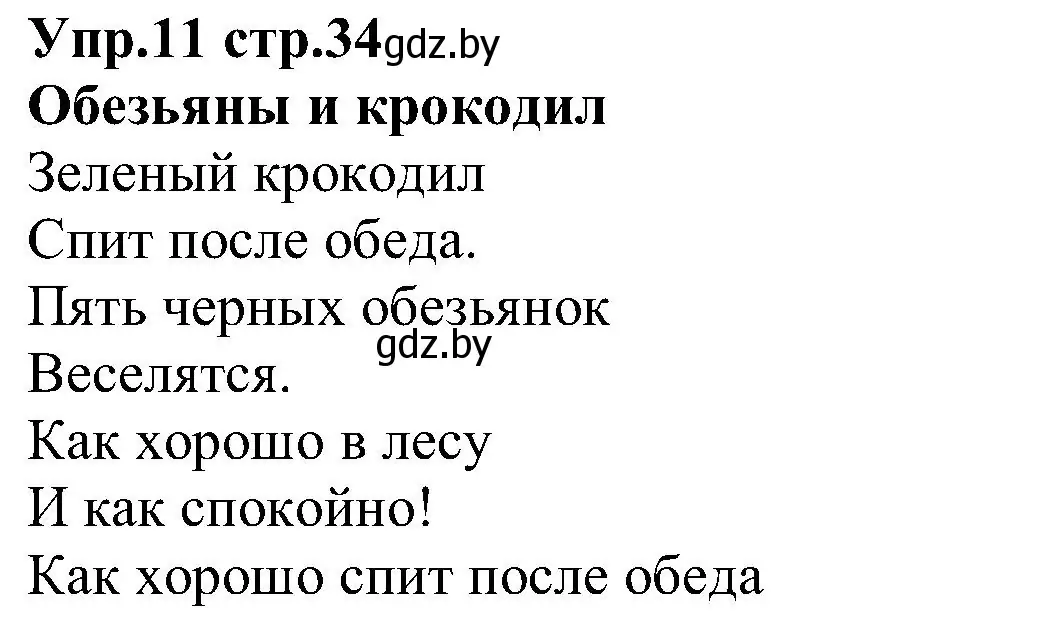 Упр.11 стр.34gdz.by
Обезьяны и крокодил
Зеленый крокодил
Спит после обеда.
Пять черных обезьянок
gdz.by
Веселятся.
Как хорошо в лесу
И как спокойно!
Как хорошо спит после обеда